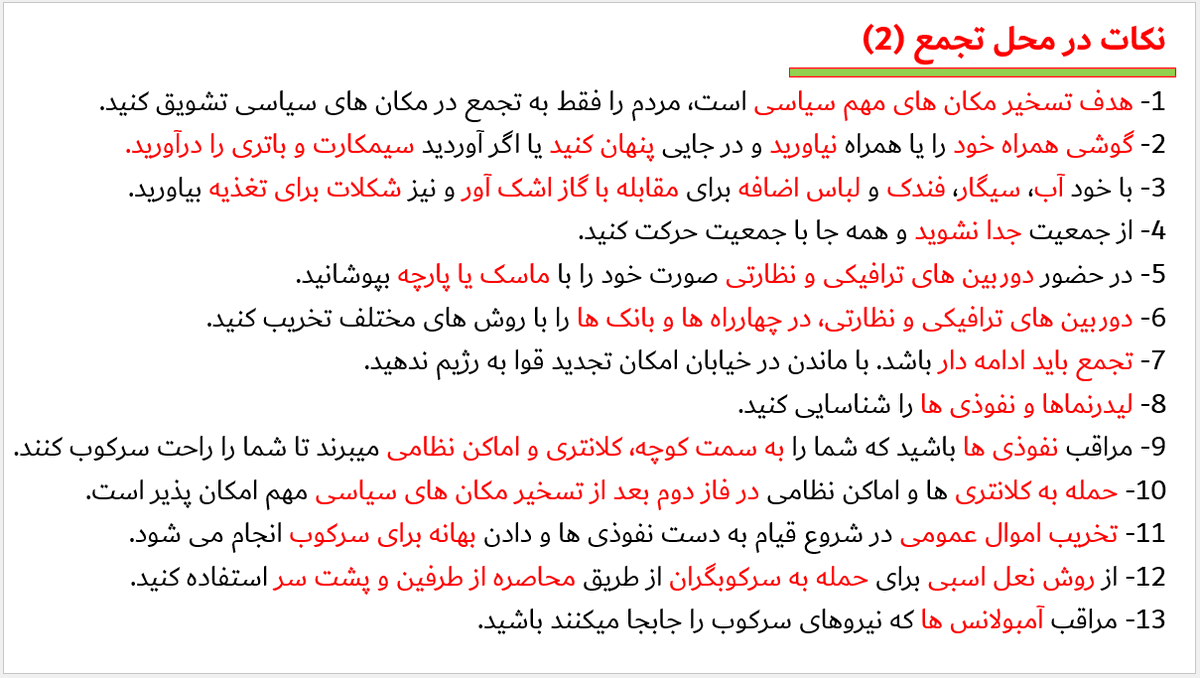 نکات در محل تجمع (2)

1- هدف تسخیر مکان های مهم سیاسی است، مردم را فقط به تجمع در مکان های سیاسی تشویق کنید.

2- گوشی همراه خود را یا همراه نیاورید و در جایی پنهان کنید یا اگر آوردید سیمکارت و باتری را درآورید.

3- با خود آب، سیگار، فندک و لباس اضافه برای مقابله با گاز اشک آور و نیز شکلات برای تغذیه بیاورید.

4- از جمعیت جدا نشوید و همه جا با جمعیت حرکت کنید.

5- در حضور دوربین های ترافیکی و نظارتی صورت خود را با ماسک یا پارچه بپوشانید.

6- دوربین های ترافیکی و نظارتی، در چهارراه ها و بانک ها را با روش های مختلف تخریب کنید.

7- تجمع باید ادامه دار باشد. با ماندن در خیابان امکان تجدید قوا به رژیم ندهید.

8- لیدرنماها و نفوذی ها را شناسایی کنید.

9- مراقب نفوذی ها باشید که شما را به سمت کوچه، کلانتری و اماکن نظامی میبرند تا شما را راحت سرکوب کنند.

10- حمله به کلانتری ها و اماکن نظامی در فاز دوم بعد از تسخیر مکان های سیاسی مهم امکان پذیر است.

11- تخریب اموال عمومی در شروع قیام به دست نفوذی ها و دادن بهانه برای سرکوب انجام می شود.

12- از روش نعل اسبی برای حمله به سرکوبگران از طریق محاصره از طرفین و پشت سر استفاده کنید.

13- مراقب آمبولانس ها که نیروهای سرکوب را جابجا میکنند باشید.